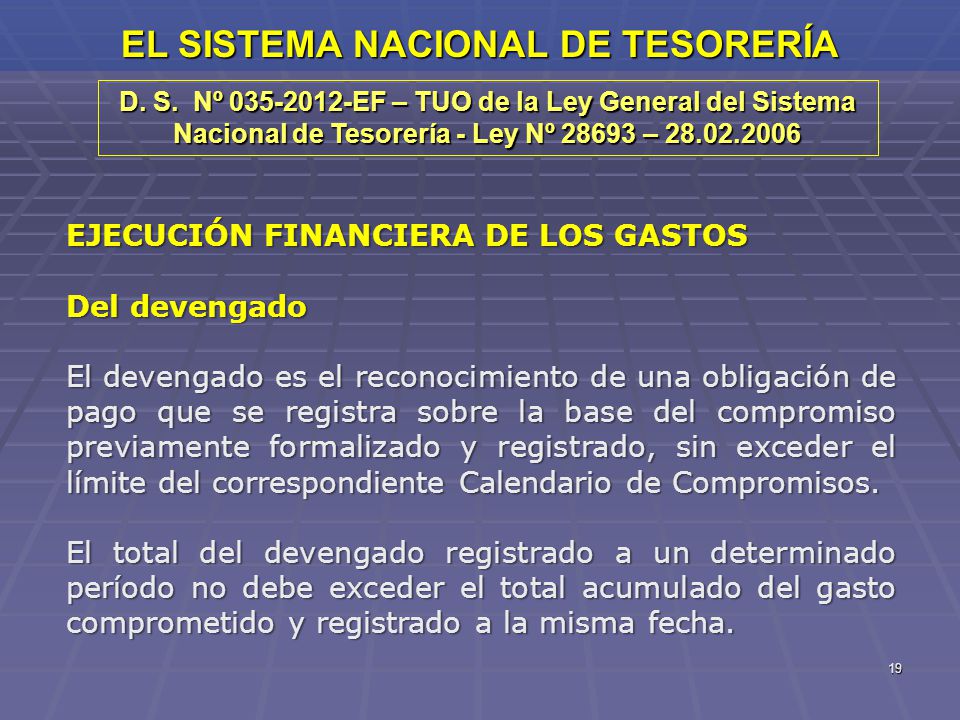 EL SISTEMA NACIONAL DE TESORERÍA

D. S. Nº 035-2012-EF – TUO de la Ley General del Sistema Nacional de Tesorería - Ley Nº 28693 – 28.02.2006

EJECUCIÓN FINANCIERA DE LOS GASTOS

Del devengado

El devengado es el reconocimiento de una obligación de pago que se registra sobre la base del compromiso previamente formalizado y registrado, sin exceder el límite del correspondiente Calendario de Compromisos.

El total del devengado registrado a un determinado período no debe exceder el total acumulado del gasto comprometido y registrado a la misma fecha.

19